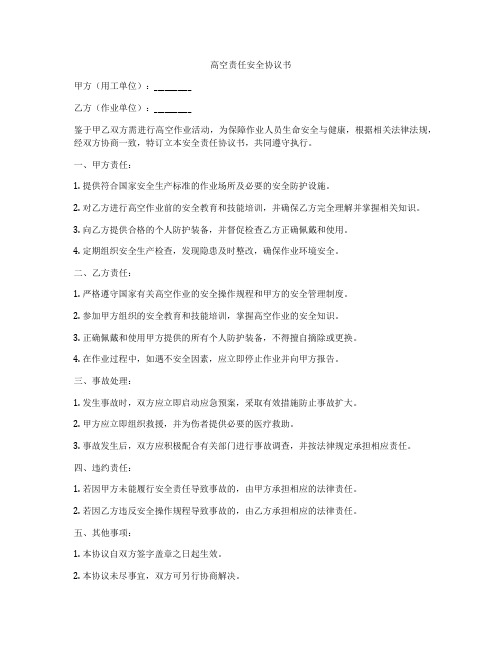 高空责任安全协议书

甲方（用工单位）：________

乙方（作业单位）：________

鉴于甲乙双方需进行高空作业活动，为保障作业人员生命安全与健康，根据相关法律法规，经双方协商一致，特订立本安全责任协议书，共同遵守执行。

一、甲方责任：

1. 提供符合国家安全生产标准的作业场所及必要的安全防护设施。

2. 对乙方进行高空作业前的安全教育和技能培训，并确保乙方完全理解并掌握相关知识。

3. 向乙方提供合格的个人防护装备，并督促检查乙方正确佩戴和使用。

4. 定期组织安全生产检查，发现隐患及时整改，确保作业环境安全。

二、乙方责任：

1. 严格遵守国家有关高空作业的安全操作规程和甲方的安全管理制度。

2. 参加甲方组织的安全教育和技能培训，掌握高空作业的安全知识。

3. 正确佩戴和使用甲方提供的所有个人防护装备，不得擅自摘除或更换。

4. 在作业过程中，如遇不安全因素，应立即停止作业并向甲方报告。

三、事故处理：

1. 发生事故时，双方应立即启动应急预案，采取有效措施防止事故扩大。

2. 甲方应立即组织救援，并为伤者提供必要的医疗救助。

3. 事故发生后，双方应积极配合有关部门进行事故调查，并按法律规定承担相应责任。

四、违约责任：

1. 若因甲方未能履行安全责任导致事故的，由甲方承担相应的法律责任。

2. 若因乙方违反安全操作规程导致事故的，由乙方承担相应的法律责任。

五、其他事项：

1. 本协议自双方签字盖章之日起生效。

2. 本协议未尽事宜，双方可另行协商解决。